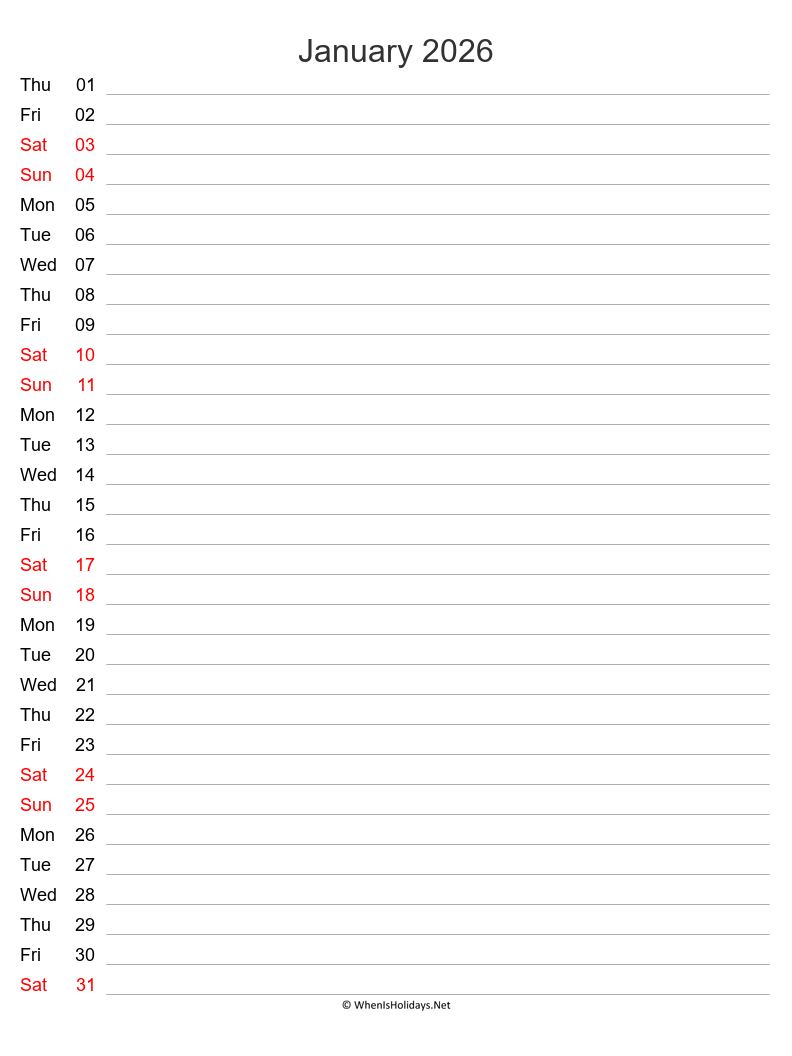 January 2026

Thu 01
Fri 02
Sat 03
Sun 04
Mon 05
Tue 06
Wed 07
Thu 08
Fri 09
Sat 10
Sun 11
Mon 12
Tue 13
Wed 14
Thu 15
Fri 16
Sat 17
Sun 18
Mon 19
Tue 20
Wed 21
Thu 22
Fri 23
Sat 24
Sun 25
Mon 26
Tue 27
Wed 28
Thu 29
Fri 30
Sat 31

© WhenIsHolidays.Net